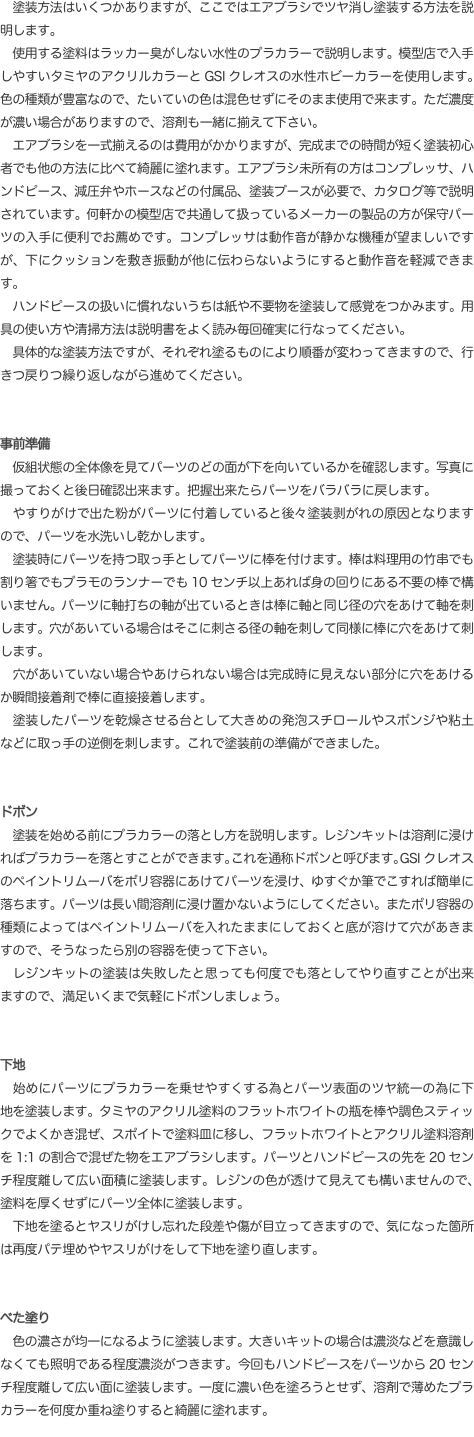 塗装方法はいくつかありますが、ここではエアブラシでツヤ消し塗装する方法を説明します。
使用する塗料はラッカー臭がしない水性のプラカラーで説明します。模型店で入手しやすいタミヤのアクリルカラーと GSI クレオスの水性ホビーカラーを使用します。色の種類が豊富なので、たいていの色は混色せずにそのまま使用で来ます。ただ濃度が濃い場合がありますので、溶剤も一緒に揃えて下さい。
エアブラシを一式揃えるのは費用がかかりますが、完成までの時間が短く塗装初心者でも他の方法に比べて綺麗に塗れます。エアブラシ未所有の方はコンプレッサ、ハンドピース、減圧弁やホースなどの付属品、塗装ブースが必要で、カタログ等で説明されています。何軒かの模型店で共通して扱っているメーカーの製品の方が保守パーツの入手に便利でお薦めです。コンプレッサは動作音が静かな機種が望ましいですが、下にクッションを敷き振動が他に伝わらないようにすると動作音を軽減できます。
ハンドピースの扱いに慣れないうちは紙や不要物を塗装して感覚をつかみます。用具の使い方や清掃方法は説明書をよく読み毎回確実に行なってください。
具体的な塗装方法ですが、それぞれ塗るものにより順番が変わってきますので、行きつ戻りつ繰り返しながら進めてください。

事前準備
仮組状態の全体像を見てパーツのどの面が下を向いているかを確認します。写真に撮っておくと後日確認出来ます。把握出来たらパーツをバラバラに戻します。
やすりがけで出た粉がパーツに付着していると後々塗装剥がれの原因となりますので、パーツを水洗いし乾かします。
塗装時にパーツを持つ取っ手としてパーツに棒を付けます。棒は料理用の竹串でも割り箸でもプラモのランナーでも 10 センチ以上あれば身の回りにある不要の棒で構いません。パーツに軸打ちの軸が出ているときは棒に軸と同じ径の穴をあけて軸を刺します。穴があいている場合はそこに刺さる径の軸を刺して同様に棒に穴をあけて刺します。
穴があいていない場合やあけられない場合は完成時に見えない部分に穴をあけるか瞬間接着剤で棒に直接接着します。
塗装したパーツを乾燥させる台として大きめの発泡スチロールやスポンジや粘土などに取っ手の逆側を刺します。これで塗装前の準備ができました。

ドボン
塗装を始める前にプラカラーの落とし方を説明します。レジンキットは溶剤に浸ければプラカラーを落とすことができます。これを通称ドボンと呼びます。GSI クレオスのペイントリムーバをポリ容器にあけてパーツを浸け、ゆすぐか筆でこすれば簡単に落ちます。パーツは長い間溶剤に浸け置かないようにしてください。またポリ容器の種類によってはペイントリムーバを入れたままにしておくと底が溶けて穴があきますので、そうなったら別の容器を使って下さい。
レジンキットの塗装は失敗したと思っても何度でも落としてやり直すことが出来ますので、満足いくまで気軽にドボンしましょう。

下地
始めにパーツにプラカラーを乗せやすくする為とパーツ表面のツヤ統一の為に下地を塗装します。タミヤのアクリル塗料のフラットホワイトの瓶を棒や調色スティックでよくかき混ぜ、スポイトで塗料皿に移し、フラットホワイトとアクリル塗料溶剤を 1:1 の割合で混ぜた物をエアブラシします。パーツとハンドピースの先を 20 センチ程度離して広い面積に塗装します。レジンの色が透けて見えても構いませんので、塗料を厚くせずにパーツ全体に塗装します。
下地を塗るとヤスリがけし忘れた段差や傷が目立ってきますので、気になった箇所は再度パテ埋めやヤスリがけをして下地を塗り直します。

べた塗り
色の濃さが均一になるように塗装します。大きいキットの場合は濃淡などを意識しなくても照明である程度濃淡がつきます。今回もハンドピースをパーツから 20 センチ程度離して広い面に塗装します。一度に濃い色を塗ろうとせず、溶剤で薄めたプラカラーを何度か重ね塗りすると綺麗に塗れます。